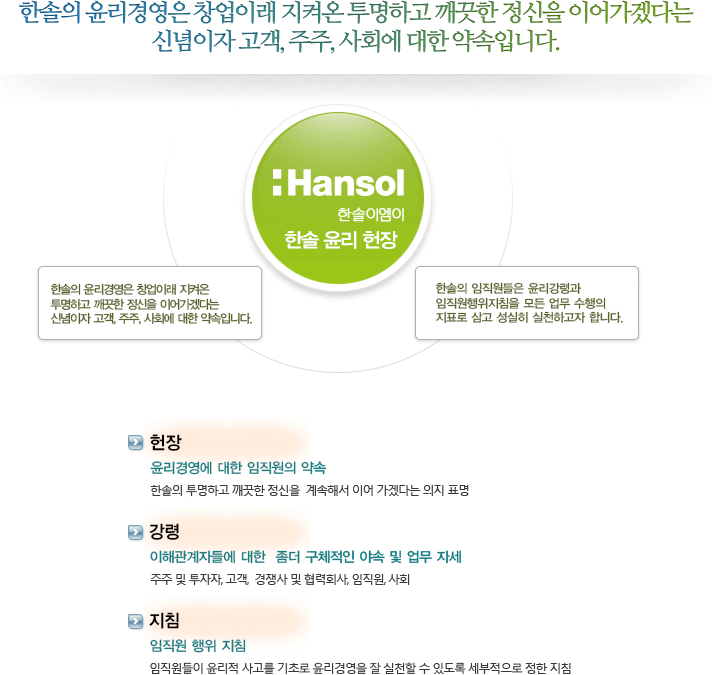 한솔의 윤리경영은 창업이래 지켜온 투명하고 깨끗한 정신을 이어가겠다는 신념이자 고객, 주주, 사회에 대한 약속입니다.

:Hansol
한솔이엠이
한솔 윤리 헌장

한솔의 윤리경영은 창업이래 지켜온 투명하고 깨끗한 정신을 이어가겠다는 신념이자 고객, 주주, 사회에 대한 약속입니다.

한솔의 임직원들은 윤리강령과 임직원행위지침을 모든 업무 수행의 지표로 삼고 성실히 실천하고자 합니다.

헌장
윤리경영에 대한 임직원의 약속
한솔의 투명하고 깨끗한 정신을 계속해서 이어 가겠다는 의지 표명

강령
이해관계자들에 대한 좀더 구체적인 약속 및 업무 자세
주주 및 투자자, 고객, 경쟁사 및 협력회사, 임직원, 사회

지침
임직원 행위 지침
임직원들이 윤리적 사고를 기초로 윤리경영을 잘 실천할 수 있도록 세부적으로 정한 지침